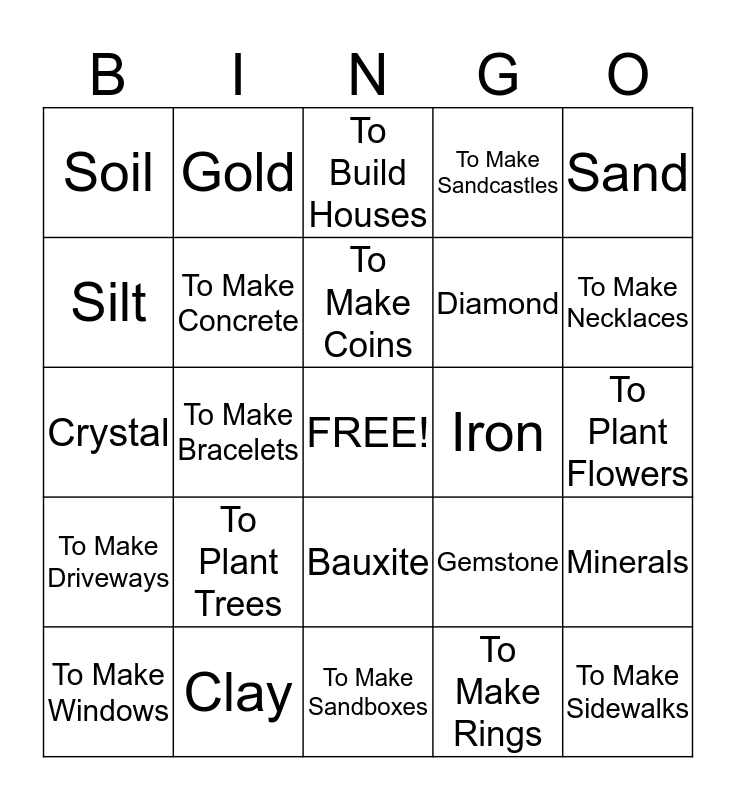 | B | I | N | G | O |
|---|---|---|---|---|
| Soil | Gold | To Build Houses | To Make Sandcastles | Sand |
| Silt | To Make Concrete | To Make Coins | Diamond | To Make Necklaces |
| Crystal | To Make Bracelets | FREE! | Iron | To Plant Flowers |
| To Make Driveways | To Plant Trees | Bauxite | Gemstone | Minerals |
| To Make Windows | Clay | To Make Sandboxes | To Make Rings | To Make Sidewalks |